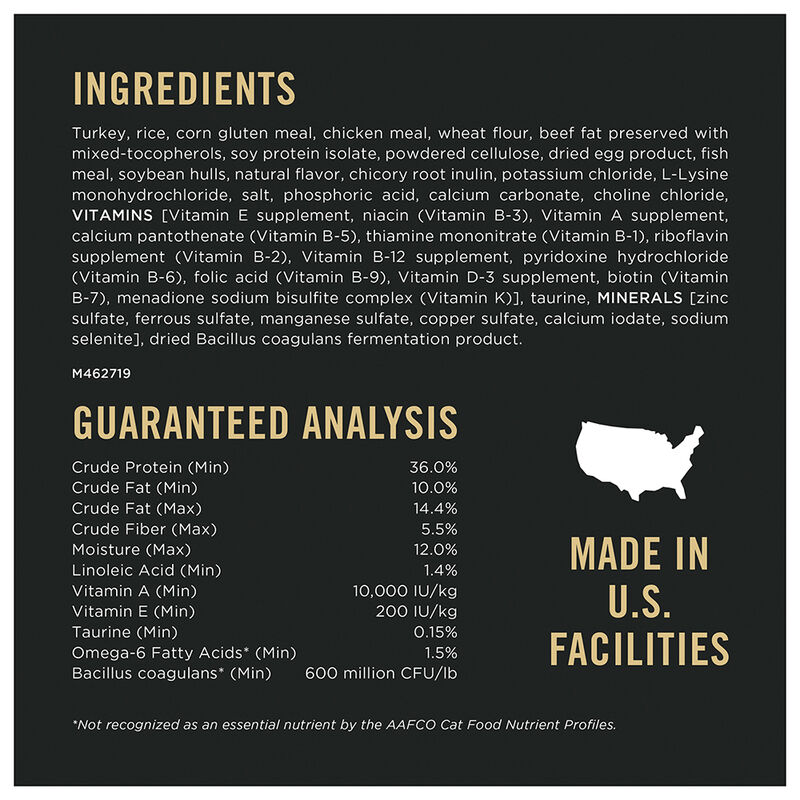 INGREDIENTS

Turkey, rice, corn gluten meal, chicken meal, wheat flour, beef fat preserved with mixed-tocopherols, soy protein isolate, powdered cellulose, dried egg product, fish meal, soybean hulls, natural flavor, chicory root inulin, potassium chloride, L-Lysine monohydrochloride, salt, phosphoric acid, calcium carbonate, choline chloride, VITAMINS [Vitamin E supplement, niacin (Vitamin B-3), Vitamin A supplement, calcium pantothenate (Vitamin B-5), thiamine mononitrate (Vitamin B-1), riboflavin supplement (Vitamin B-2), Vitamin B-12 supplement, pyridoxine hydrochloride (Vitamin B-6), folic acid (Vitamin B-9), Vitamin D-3 supplement, biotin (Vitamin B-7), menadione sodium bisulfite complex (Vitamin K)], taurine, MINERALS [zinc sulfate, ferrous sulfate, manganese sulfate, copper sulfate, calcium iodate, sodium selenite], dried Bacillus coagulans fermentation product.

M462719

GUARANTEED ANALYSIS

Crude Protein (Min) 36.0%
Crude Fat (Min) 10.0%
Crude Fat (Max) 14.4%
Crude Fiber (Max) 5.5%
Moisture (Max) 12.0%
Linoleic Acid (Min) 1.4%
Vitamin A (Min) 10,000 IU/kg
Vitamin E (Min) 200 IU/kg
Taurine (Min) 0.15%
Omega-6 Fatty Acids* (Min) 1.5%
Bacillus coagulans* (Min) 600 million CFU/lb

MADE IN
U.S.
FACILITIES

*Not recognized as an essential nutrient by the AAFCO Cat Food Nutrient Profiles.